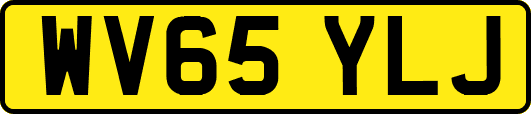 WV65 YLJ